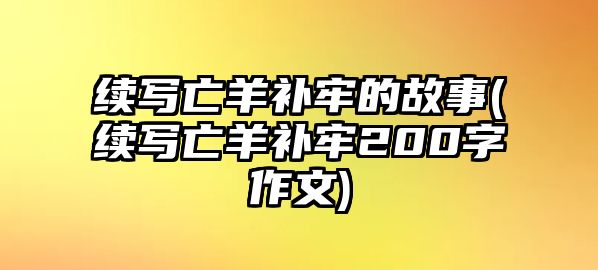 续写亡羊补牢的故事(续写亡羊补牢200字作文)